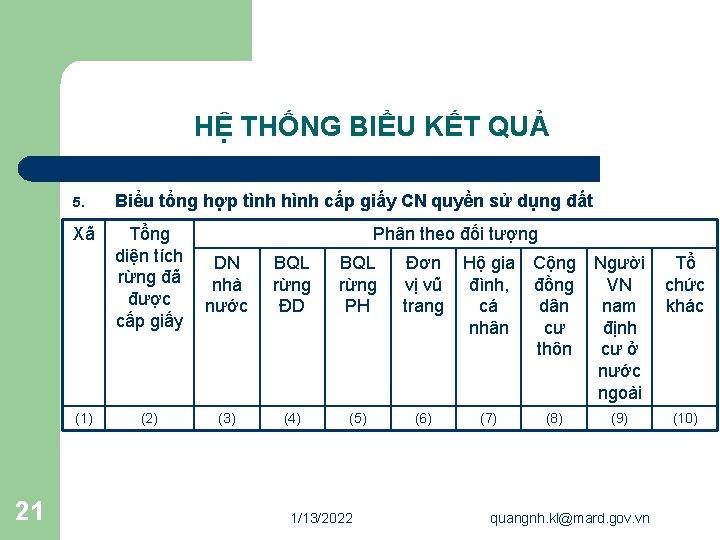 HỆ THỐNG BIỂU KẾT QUẢ

5. Biểu tổng hợp tình hình cấp giấy CN quyền sử dụng đất

| Xã | Tổng diện tích rừng đã được cấp giấy | Phân theo đối tượng | | | | | | | |
|---|---|---|---|---|---|---|---|---|---|
| | | DN nhà nước | BQL rừng ĐD | BQL rừng PH | Đơn vị vũ trang | Hộ gia đình, cá nhân | Cộng đồng dân cư thôn | Người VN nam định cư ở nước ngoài | Tổ chức khác |
| (1) | (2) | (3) | (4) | (5) | (6) | (7) | (8) | (9) | (10) |

21

1/13/2022

quangnh.kl@mard.gov.vn